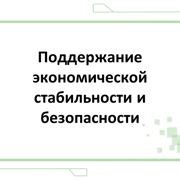 Поддержание экономической стабильности и безопасности